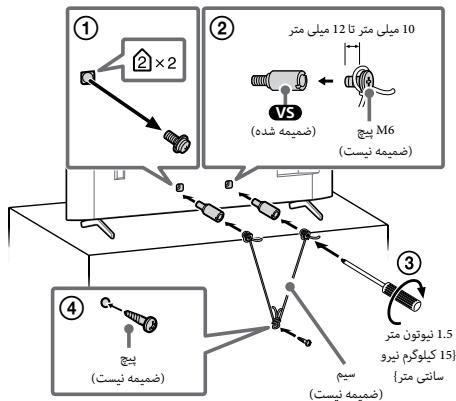 ① 
2 × 2

②
10 میلی متر تا 12 میلی متر
VS
(ضمیمه شده)
پیچ M6
(ضمیمه نیست)

③
1.5 نیوتون متر
{15 کیلوگرم نیرو سانتی متر}

④
پیچ
(ضمیمه نیست)

سیم
(ضمیمه نیست)